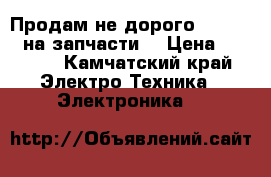 Продам не дорого
на запчасти Цена
Камчатский край
Электро Техника
Электроника

http://Объявлений.сайт